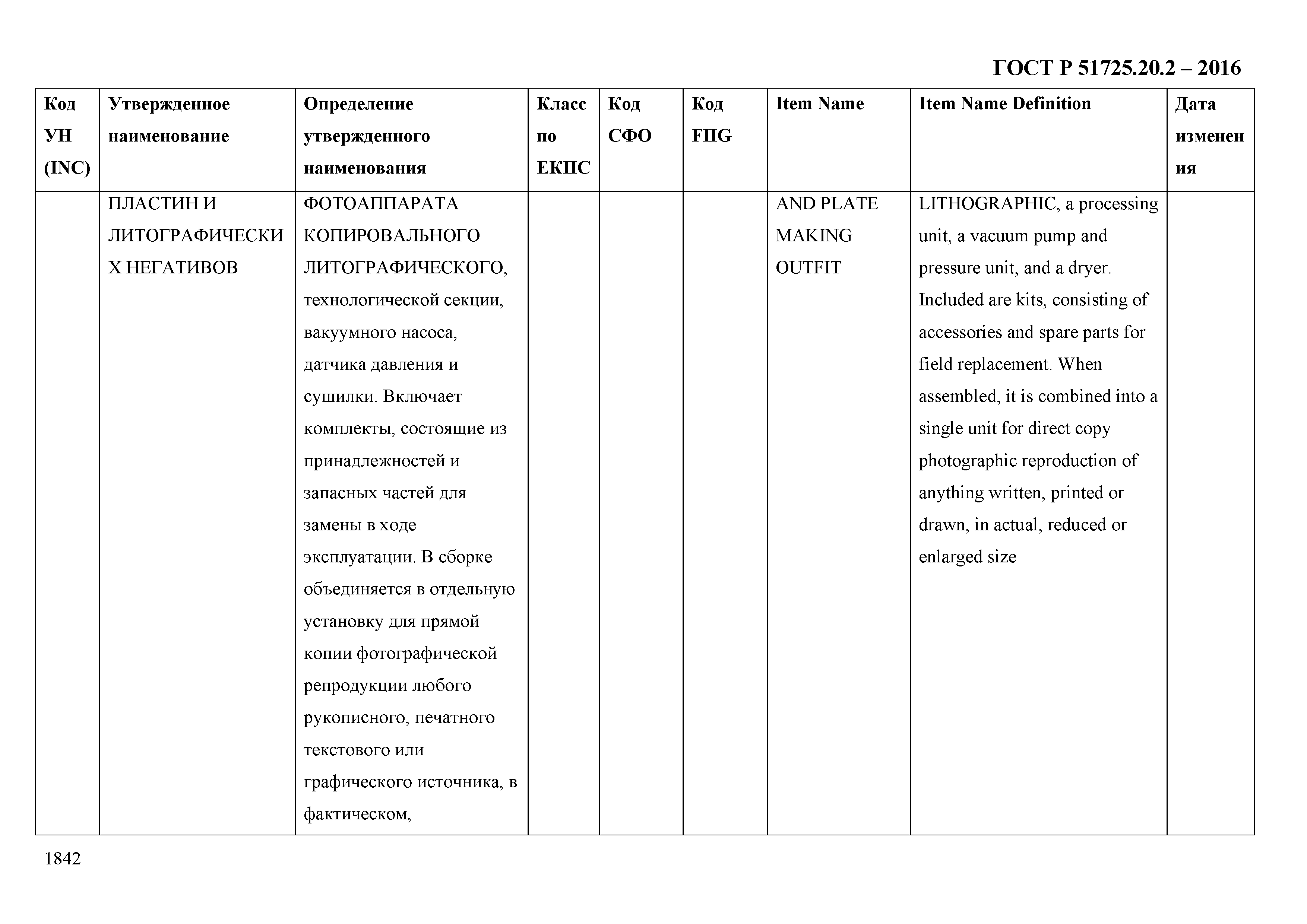 ГОСТ Р 51725.20.2 – 2016

| Код УН (INC) | Утвержденное наименование | Определение утвержденного наименования | Класс по ЕКПС | Код СФО | Код FIIG | Item Name | Item Name Definition | Дата изменения |
|---|---|---|---|---|---|---|---|---|
| | ПЛАСТИН И ЛИТОГРАФИЧЕСКИХ НЕГАТИВОВ | ФОТОАППАРАТА КОПИРОВАЛЬНОГО ЛИТОГРАФИЧЕСКОГО, технологической секции, вакуумного насоса, датчика давления и сушилки. Включает комплекты, состоящие из принадлежностей и запасных частей для замены в ходе эксплуатации. В сборке объединяется в отдельную установку для прямой копии фотографической репродукции любого рукописного, печатного текстового или графического источника, в фактическом, | | | | AND PLATE MAKING OUTFIT | LITHOGRAPHIC, a processing unit, a vacuum pump and pressure unit, and a dryer. Included are kits, consisting of accessories and spare parts for field replacement. When assembled, it is combined into a single unit for direct copy photographic reproduction of anything written, printed or drawn, in actual, reduced or enlarged size | |

1842